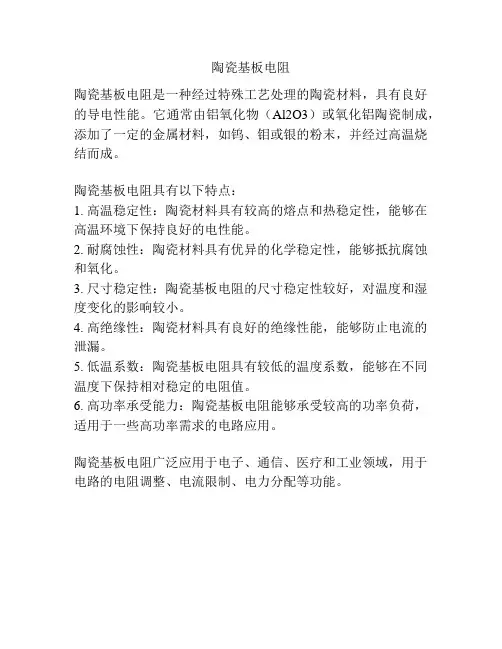 陶瓷基板电阻

陶瓷基板电阻是一种经过特殊工艺处理的陶瓷材料，具有良好的导电性能。它通常由铝氧化物（Al2O3）或氧化铝陶瓷制成，添加了一定的金属材料，如钨、钼或银的粉末，并经过高温烧结而成。

陶瓷基板电阻具有以下特点：
1. 高温稳定性：陶瓷材料具有较高的熔点和热稳定性，能够在高温环境下保持良好的电性能。
2. 耐腐蚀性：陶瓷材料具有优异的化学稳定性，能够抵抗腐蚀和氧化。
3. 尺寸稳定性：陶瓷基板电阻的尺寸稳定性较好，对温度和湿度变化的影响较小。
4. 高绝缘性：陶瓷材料具有良好的绝缘性能，能够防止电流的泄漏。
5. 低温系数：陶瓷基板电阻具有较低的温度系数，能够在不同温度下保持相对稳定的电阻值。
6. 高功率承受能力：陶瓷基板电阻能够承受较高的功率负荷，适用于一些高功率需求的电路应用。

陶瓷基板电阻广泛应用于电子、通信、医疗和工业领域，用于电路的电阻调整、电流限制、电力分配等功能。